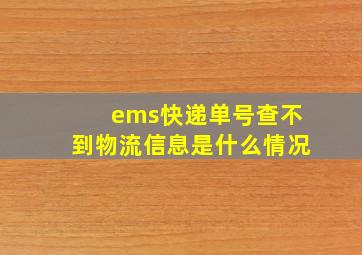 ems快递单号查不到物流信息是什么情况